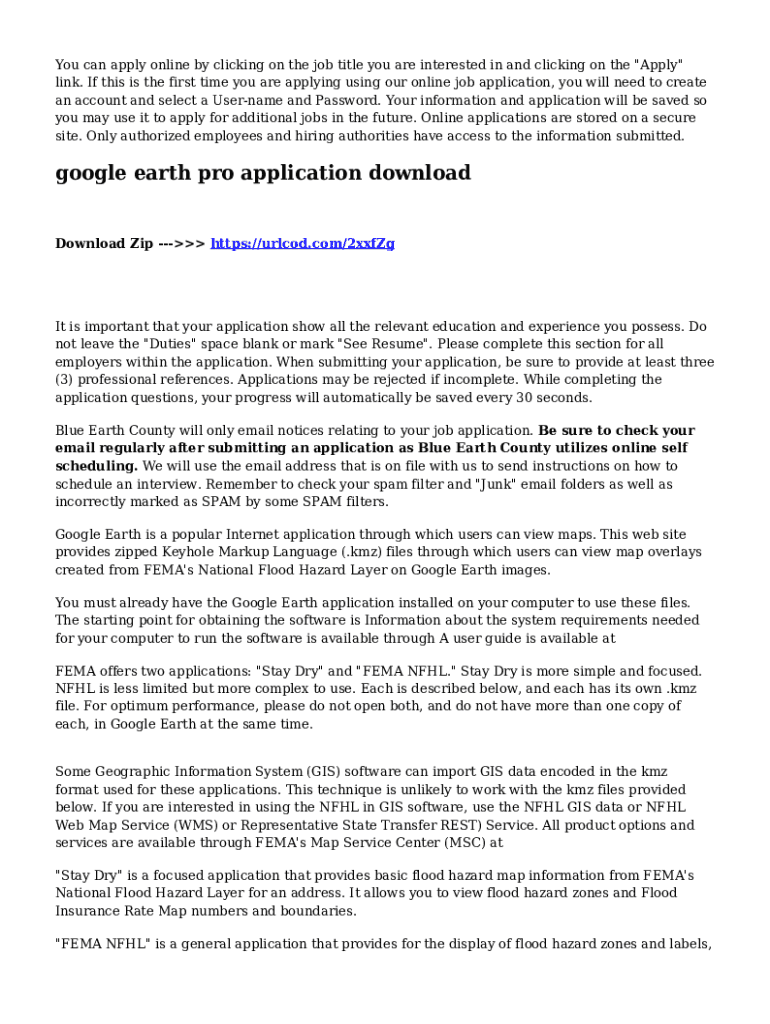 You can apply online by clicking on the job title you are interested in and clicking on the "Apply" link. If this is the first time you are applying using our online job application, you will need to create an account and select a User-name and Password. Your information and application will be saved so you may use it to apply for additional jobs in the future. Online applications are stored on a secure site. Only authorized employees and hiring authorities have access to the information submitted.

google earth pro application download

Download Zip --->>> https://urlcod.com/2xxfZg

It is important that your application show all the relevant education and experience you possess. Do not leave the "Duties" space blank or mark "See Resume". Please complete this section for all employers within the application. When submitting your application, be sure to provide at least three (3) professional references. Applications may be rejected if incomplete. While completing the application questions, your progress will automatically be saved every 30 seconds.

Blue Earth County will only email notices relating to your job application. Be sure to check your email regularly after submitting an application as Blue Earth County utilizes online self scheduling. We will use the email address that is on file with us to send instructions on how to schedule an interview. Remember to check your spam filter and "Junk" email folders as well as incorrectly marked as SPAM by some SPAM filters.

Google Earth is a popular Internet application through which users can view maps. This web site provides zipped Keyhole Markup Language (.kmz) files through which users can view map overlays created from FEMA's National Flood Hazard Layer on Google Earth images.

You must already have the Google Earth application installed on your computer to use these files. The starting point for obtaining the software is Information about the system requirements needed for your computer to run the software is available through A user guide is available at

FEMA offers two applications: "Stay Dry" and "FEMA NFHL." Stay Dry is more simple and focused. NFHL is less limited but more complex to use. Each is described below, and each has its own .kmz file. For optimum performance, please do not open both, and do not have more than one copy of each, in Google Earth at the same time.

Some Geographic Information System (GIS) software can import GIS data encoded in the kmz format used for these applications. This technique is unlikely to work with the kmz files provided below. If you are interested in using the NFHL in GIS software, use the NFHL GIS data or NFHL Web Map Service (WMS) or Representative State Transfer REST) Service. All product options and services are available through FEMA's Map Service Center (MSC) at

"Stay Dry" is a focused application that provides basic flood hazard map information from FEMA's National Flood Hazard Layer for an address. It allows you to view flood hazard zones and Flood Insurance Rate Map numbers and boundaries.

"FEMA NFHL" is a general application that provides for the display of flood hazard zones and labels,